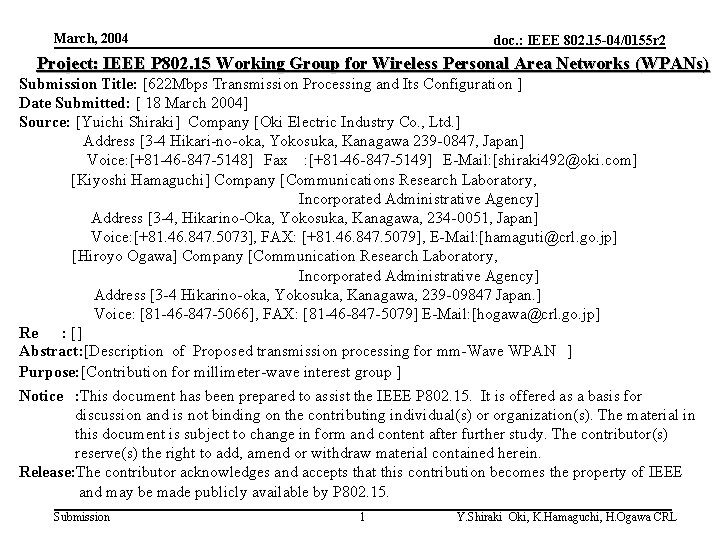 March, 2004

doc.: IEEE 802.15-04/0155r2

Project: IEEE P802.15 Working Group for Wireless Personal Area Networks (WPANs)

Submission Title: [622Mbps Transmission Processing and Its Configuration ]
Date Submitted: [ 18 March 2004]
Source: [Yuichi Shiraki] Company [Oki Electric Industry Co., Ltd.]
Address [3-4 Hikari-no-oka, Yokosuka, Kanagawa 239-0847, Japan]
Voice:[+81-46-847-5148] Fax :[+81-46-847-5149] E-Mail:[shiraki492@oki.com]
[Kiyoshi Hamaguchi] Company [Communications Research Laboratory, Incorporated Administrative Agency]
Address [3-4, Hikarino-Oka, Yokosuka, Kanagawa, 234-0051, Japan]
Voice:[+81.46.847.5073], FAX: [+81.46.847.5079], E-Mail:[hamaguti@crl.go.jp]
[Hiroyo Ogawa] Company [Communication Research Laboratory, Incorporated Administrative Agency]
Address [3-4 Hikarino-oka, Yokosuka, Kanagawa, 239-09847 Japan.]
Voice: [81-46-847-5066], FAX: [81-46-847-5079] E-Mail:[hogawa@crl.go.jp]
Re : []
Abstract:[Description of Proposed transmission processing for mm-Wave WPAN ]
Purpose:[Contribution for millimeter-wave interest group ]
Notice :This document has been prepared to assist the IEEE P802.15. It is offered as a basis for discussion and is not binding on the contributing individual(s) or organization(s). The material in this document is subject to change in form and content after further study. The contributor(s) reserve(s) the right to add, amend or withdraw material contained herein.
Release:The contributor acknowledges and accepts that this contribution becomes the property of IEEE and may be made publicly available by P802.15.

Submission

1

Y.Shiraki Oki, K.Hamaguchi, H.Ogawa CRL